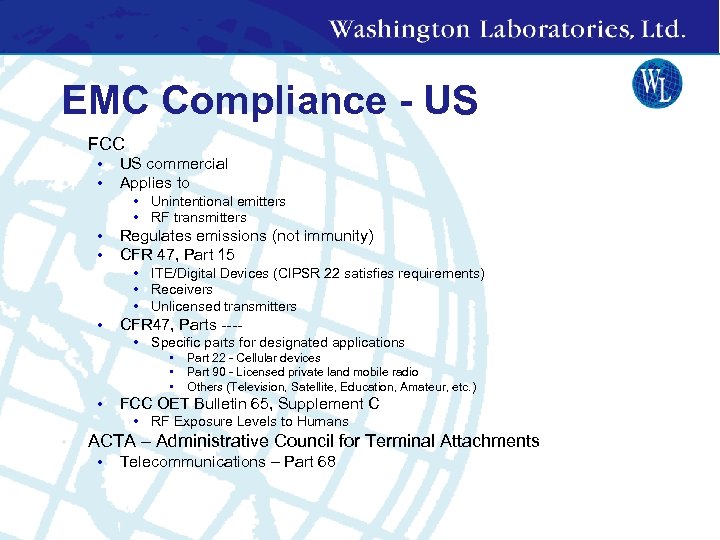 Washington Laboratories, Ltd.

WL

EMC Compliance - US

FCC

• US commercial
• Applies to
• Unintentional emitters
• RF transmitters
• Regulates emissions (not immunity)
• CFR 47, Part 15
• ITE/Digital Devices (CIPSR 22 satisfies requirements)
• Receivers
• Unlicensed transmitters
• CFR47, Parts ----
• Specific parts for designated applications
• Part 22 - Cellular devices
• Part 90 - Licensed private land mobile radio
• Others (Television, Satellite, Education, Amateur, etc.)
• FCC OET Bulletin 65, Supplement C
• RF Exposure Levels to Humans

ACTA – Administrative Council for Terminal Attachments

• Telecommunications – Part 68